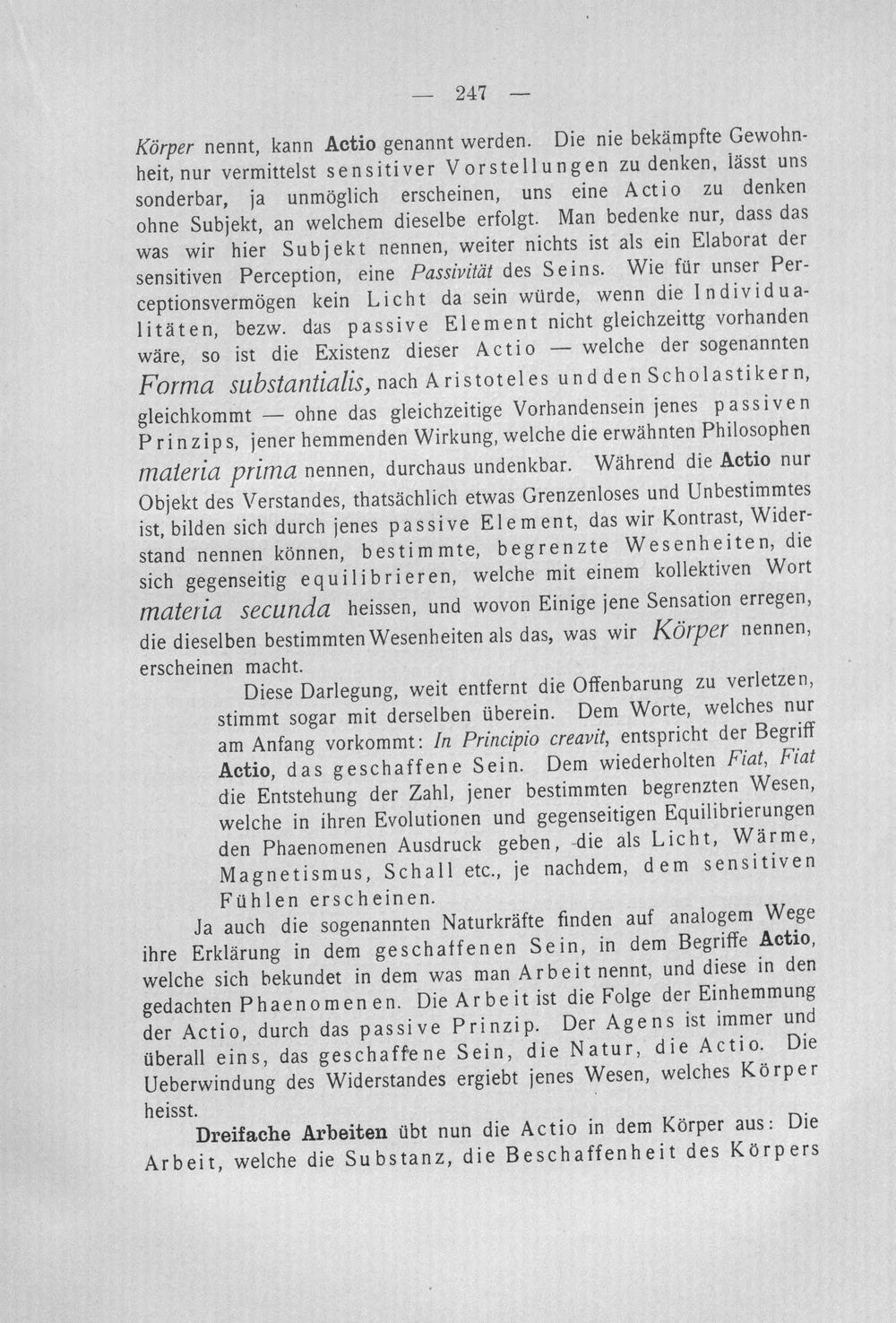 — 247 —

Körper nennt, kann Actio genannt werden. Die nie bekämpfte Gewohnheit, nur vermittelst sensitiver Vorstellungen zu denken, lässt uns sonderbar, ja unmöglich erscheinen, uns eine Actio zu denken ohne Subjekt, an welchem dieselbe erfolgt. Man bedenke nur, dass das was wir hier Subjekt nennen, weiter nichts ist als ein Elaborat der sensitiven Perception, eine Passivität des Seins. Wie für unser Perceptionsvermögen kein Licht da sein würde, wenn die Individualitäten, bezw. das passive Element nicht gleichzeittg vorhanden wäre, so ist die Existenz dieser Actio — welche der sogenannten Forma substantialis, nach Aristoteles und den Scholastikern, gleichkommt — ohne das gleichzeitige Vorhandensein jenes passiven Prinzips, jener hemmenden Wirkung, welche die erwähnten Philosophen materia prima nennen, durchaus undenkbar. Während die Actio nur Objekt des Verstandes, thatsächlich etwas Grenzenloses und Unbestimmtes ist, bilden sich durch jenes passive Element, das wir Kontrast, Widerstand nennen können, bestimmte, begrenzte Wesenheiten, die sich gegenseitig equilibrieren, welche mit einem kollektiven Wort materia secunda heissen, und wovon Einige jene Sensation erregen, die dieselben bestimmten Wesenheiten als das, was wir Körper nennen, erscheinen macht.

Diese Darlegung, weit entfernt die Offenbarung zu verletzen, stimmt sogar mit derselben überein. Dem Worte, welches nur am Anfang vorkommt: In Principio creavit, entspricht der Begriff Actio, das geschaffene Sein. Dem wiederholten Fiat, Fiat die Entstehung der Zahl, jener bestimmten begrenzten Wesen, welche in ihren Evolutionen und gegenseitigen Equilibrierungen den Phaenomenen Ausdruck geben, die als Licht, Wärme, Magnetismus, Schall etc., je nachdem, dem sensitiven Fühlen erscheinen.

Ja auch die sogenannten Naturkräfte finden auf analogem Wege ihre Erklärung in dem geschaffenen Sein, in dem Begriffe Actio, welche sich bekundet in dem was man Arbeit nennt, und diese in den gedachten Phaenomenen. Die Arbeit ist die Folge der Einhemmung der Actio, durch das passive Prinzip. Der Agens ist immer und überall eins, das geschaffene Sein, die Natur, die Actio. Die Ueberwindung des Widerstandes ergiebt jenes Wesen, welches Körper heisst.

Dreifache Arbeiten übt nun die Actio in dem Körper aus: Die Arbeit, welche die Substanz, die Beschaffenheit des Körpers